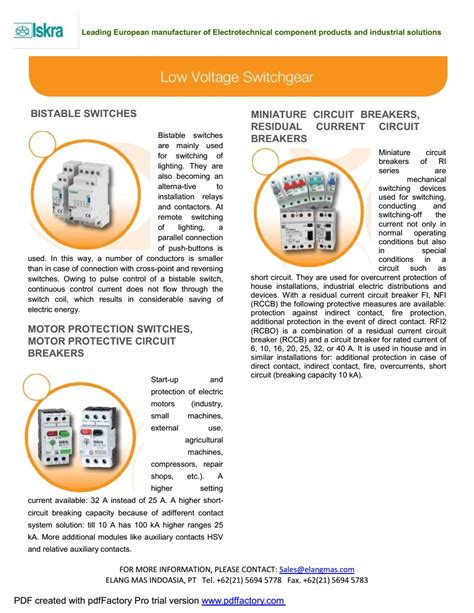 Iskra

Leading European manufacturer of Electrotechnical component products and industrial solutions

Low Voltage Switchgear

BISTABLE SWITCHES

Bistable switches are mainly used for switching of lighting. They are also becoming an alterna-tive to installation relays and contactors. At remote switching of lighting, a parallel connection of push-buttons is used. In this way, a number of conductors is smaller than in case of connection with cross-point and reversing switches. Owing to pulse control of a bistable switch, continuous control current does not flow through the switch coil, which results in considerable saving of electric energy.

MOTOR PROTECTION SWITCHES, MOTOR PROTECTIVE CIRCUIT BREAKERS

Start-up and protection of electric motors (industry, small machines, external use, agricultural machines, compressors, repair shops, etc.). A higher setting current available: 32 A instead of 25 A. A higher short-circuit breaking capacity because of adifferent contact system solution: till 10 A has 100 kA higher ranges 25 kA. More additional modules like auxiliary contacts HSV and relative auxiliary contacts.

MINIATURE CIRCUIT BREAKERS, RESIDUAL CURRENT CIRCUIT BREAKERS

Miniature circuit breakers of RI series are mechanical switching devices used for switching, conducting and switching-off the current not only in normal operating conditions but also in special conditions in a circuit such as short circuit. They are used for overcurrent protection of house installations, industrial electric distributions and devices. With a residual current circuit breaker FI, NFI (RCCB) the following protective measures are available: protection against indirect contact, fire protection, additional protection in the event of direct contact. RFI2 (RCBO) is a combination of a residual current circuit breaker (RCCB) and a circuit breaker for rated current of 6, 10, 16, 20, 25, 32, or 40 A. It is used in house and in similar installations for: additional protection in case of direct contact, indirect contact, fire, overcurrents, short circuit (breaking capacity 10 kA).

FOR MORE INFORMATION, PLEASE CONTACT: Sales@elangmas.com
ELANG MAS INDOASIA, PT Tel. +62(21) 5694 5778 Fax. +62(21) 5694 5783

PDF created with pdfFactory Pro trial version www.pdffactory.com